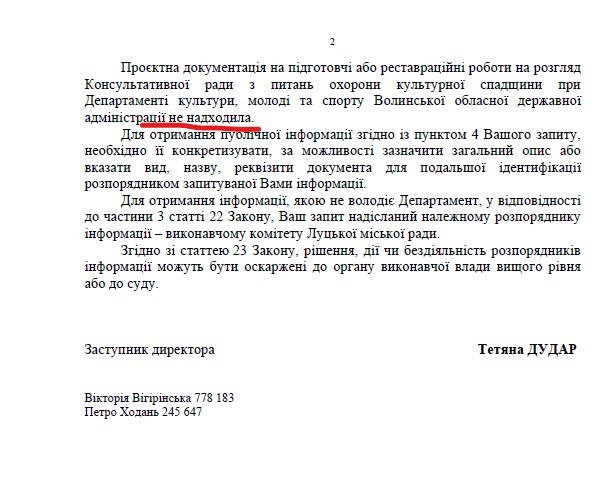 2

Проєктна документація на підготовчі або реставраційні роботи на розгляд Консультативної ради з питань охорони культурної спадщини при Департаменті культури, молоді та спорту Волинської обласної державної адміністрації не надходила.

Для отримання публічної інформації згідно із пунктом 4 Вашого запиту, необхідно її конкретизувати, за можливості зазначити загальний опис або вказати вид, назву, реквізити документа для подальшої ідентифікації розпорядником запитуваної Вами інформації.

Для отримання інформації, якою не володіє Департамент, у відповідності до частини 3 статті 22 Закону, Ваш запит надісланий належному розпоряднику інформації – виконавчому комітету Луцької міської ради.

Згідно зі статтею 23 Закону, рішення, дії чи бездіяльність розпорядників інформації можуть бути оскаржені до органу виконавчої влади вищого рівня або до суду.

Заступник директора

Тетяна ДУДАР

Вікторія Вігірінська 778 183
Петро Ходань 245 647